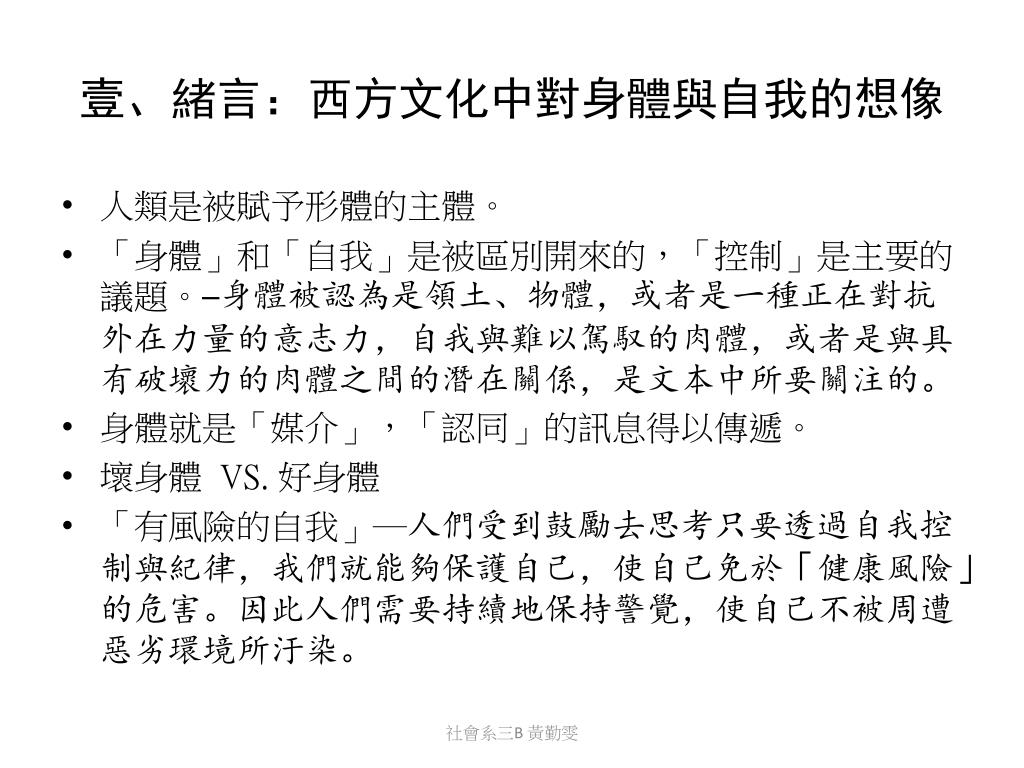 壹、緒言：西方文化中對身體與自我的想像

• 人類是被賦予形體的主體。
• 「身體」和「自我」是被區別開來的，「控制」是主要的議題。–身體被認為是領土、物體，或者是一種正在對抗外在力量的意志力，自我與難以駕馭的肉體，或者是與具有破壞力的肉體之間的潛在關係，是文本中所要關注的。
• 身體就是「媒介」，「認同」的訊息得以傳遞。
• 壞身體 VS. 好身體
• 「有風險的自我」—人們受到鼓勵去思考只要透過自我控制與紀律，我們就能夠保護自己，使自己免於「健康風險」的危害。因此人們需要持續地保持警覺，使自己不被周遭惡劣環境所汙染。

社會系三B 黃勤雯